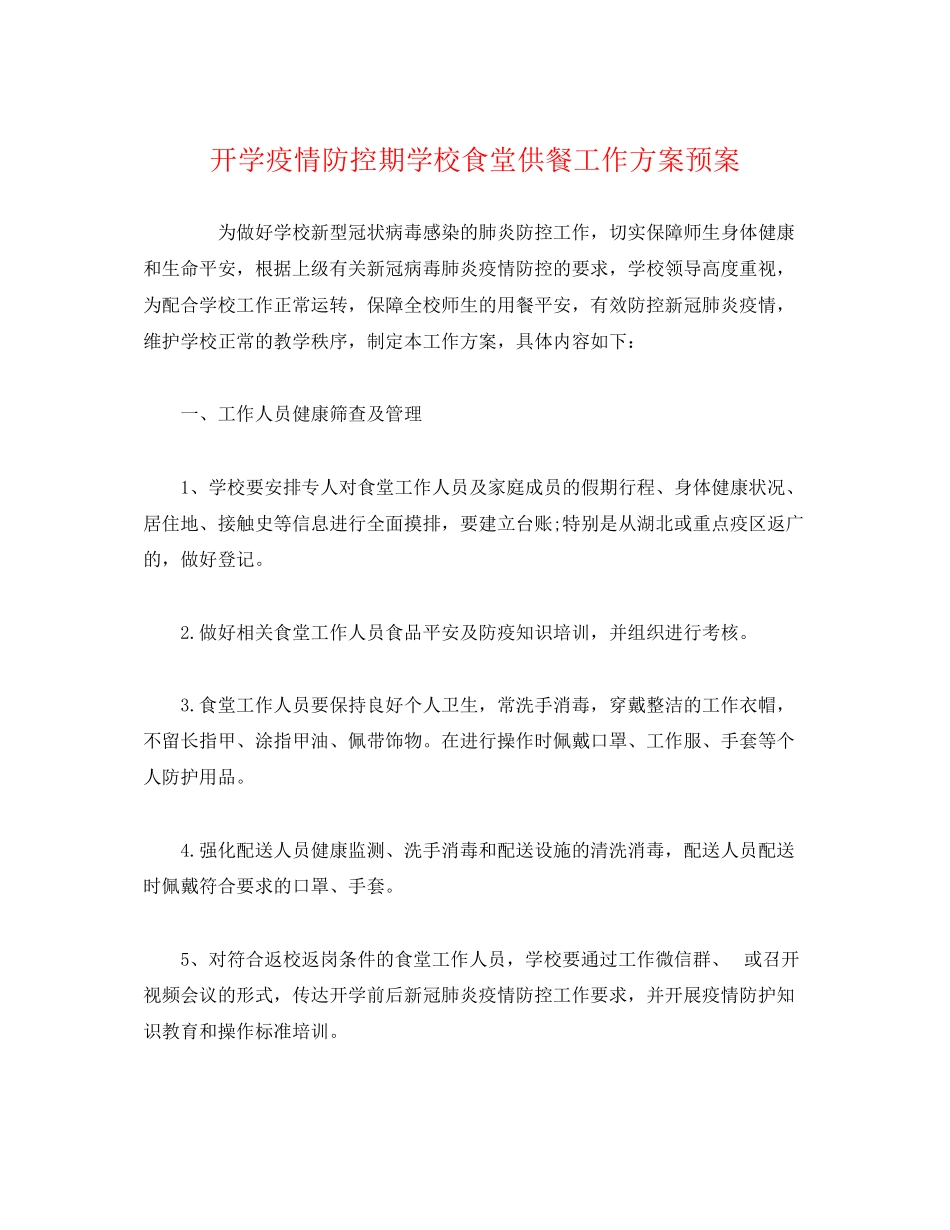 开学疫情防控期学校食堂供餐工作方案预案

为做好学校新型冠状病毒感染的肺炎防控工作，切实保障师生身体健康和生命平安，根据上级有关新冠病毒肺炎疫情防控的要求，学校领导高度重视，为配合学校工作正常运转，保障全校师生的用餐平安，有效防控新冠肺炎疫情，维护学校正常的教学秩序，制定本工作方案，具体内容如下：

一、工作人员健康筛查及管理

1、学校要安排专人对食堂工作人员及家庭成员的假期行程、身体健康状况、居住地、接触史等信息进行全面摸排，要建立台账;特别是从湖北或重点疫区返广的，做好登记。

2.做好相关食堂工作人员食品平安及防疫知识培训，并组织进行考核。

3.食堂工作人员要保持良好个人卫生，常洗手消毒，穿戴整洁的工作衣帽，不留长指甲、涂指甲油、佩带饰物。在进行操作时佩戴口罩、工作服、手套等个人防护用品。

4.强化配送人员健康监测、洗手消毒和配送设施的清洗消毒，配送人员配送时佩戴符合要求的口罩、手套。

5、对符合返校返岗条件的食堂工作人员，学校要通过工作微信群、 或召开视频会议的形式，传达开学前后新冠肺炎疫情防控工作要求，并开展疫情防护知识教育和操作标准培训。